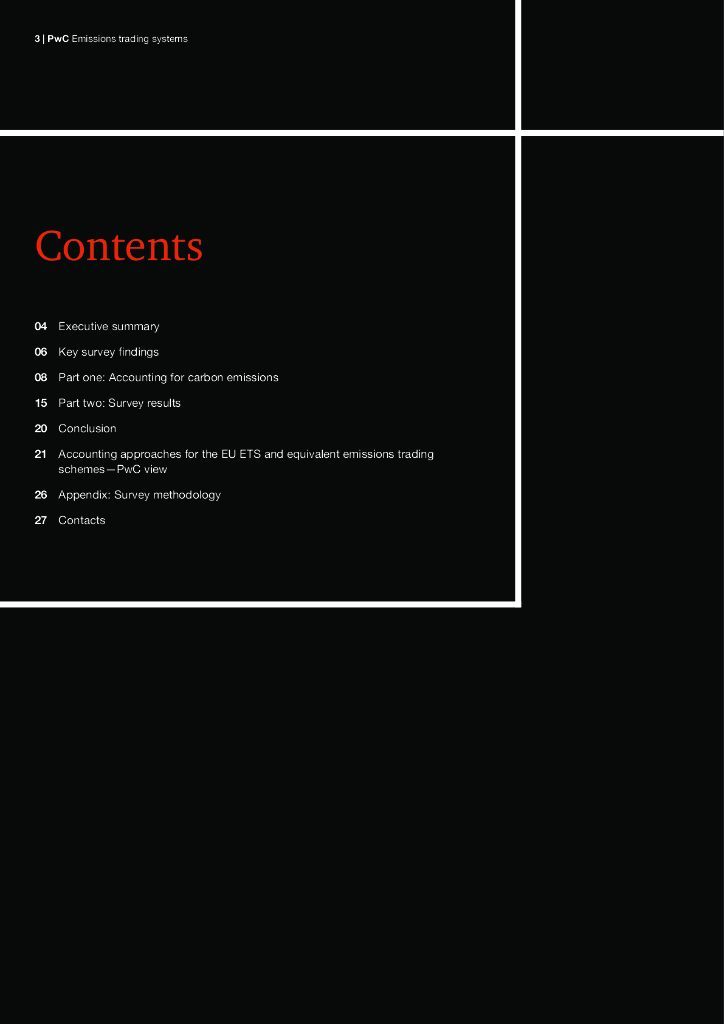 3 | PwC Emissions trading systems

Contents

04 Executive summary

06 Key survey findings

08 Part one: Accounting for carbon emissions

15 Part two: Survey results

20 Conclusion

21 Accounting approaches for the EU ETS and equivalent emissions trading schemes—PwC view

26 Appendix: Survey methodology

27 Contacts